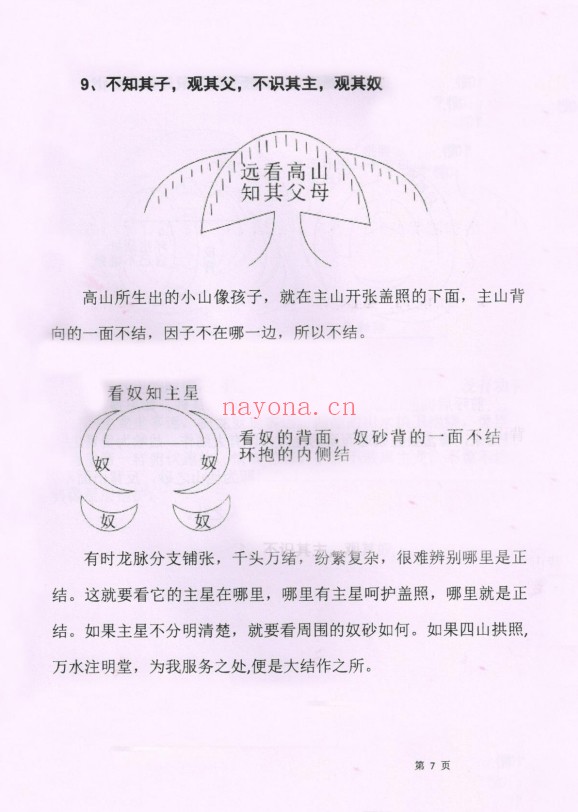 9、不知其子，观其父，不识其主，观其奴

远看高山
知其父母

高山所生出的小山像孩子，就在主山开张盖照的下面，主山背向的一面不结，因子不在哪一边，所以不结。

看奴知主星

nayona.cn

看奴的背面，奴砂背的一面不结
环抱的内侧结

奴

奴

奴

奴

有时龙脉分支铺张，千头万绪，纷繁复杂，很难辨别哪里是正结。这就要看它的主星在哪里，哪里有主星呵护盖照，哪里就是正结。如果主星不分明清楚，就要看周围的奴砂如何。如果四山拱照，万水注明堂，为我服务之处,便是大结作之所。

第 7 页